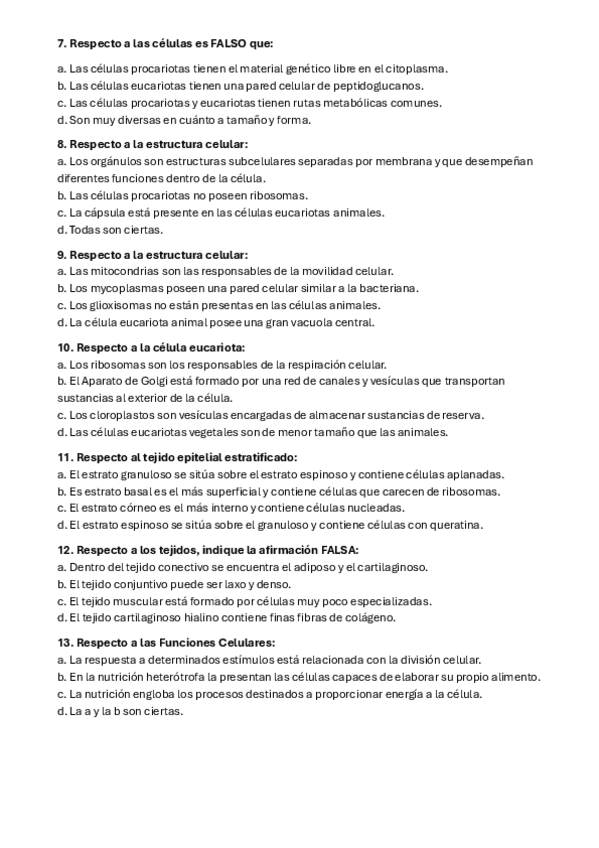 **7. Respecto a las células es FALSO que:**

a. Las células procariotas tienen el material genético libre en el citoplasma.
b. Las células eucariotas tienen una pared celular de peptidoglucanos.
c. Las células procariotas y eucariotas tienen rutas metabólicas comunes.
d. Son muy diversas en cuánto a tamaño y forma.

**8. Respecto a la estructura celular:**
a. Los orgánulos son estructuras subcelulares separadas por membrana y que desempeñan diferentes funciones dentro de la célula.
b. Las células procariotas no poseen ribosomas.
c. La cápsula está presente en las células eucariotas animales.
d. Todas son ciertas.

**9. Respecto a la estructura celular:**
a. Las mitocondrias son las responsables de la movilidad celular.
b. Los mycoplasmas poseen una pared celular similar a la bacteriana.
c. Los glioxisomas no están presentas en las células animales.
d. La célula eucariota animal posee una gran vacuola central.

**10. Respecto a la célula eucariota:**
a. Los ribosomas son los responsables de la respiración celular.
b. El Aparato de Golgi está formado por una red de canales y vesículas que transportan sustancias al exterior de la célula.
c. Los cloroplastos son vesículas encargadas de almacenar sustancias de reserva.
d. Las células eucariotas vegetales son de menor tamaño que las animales.

**11. Respecto al tejido epitelial estratificado:**
a. El estrato granuloso se sitúa sobre el estrato espinoso y contiene células aplanadas.
b. Es estrato basal es el más superficial y contiene células que carecen de ribosomas.
c. El estrato córneo es el más interno y contiene células nucleadas.
d. El estrato espinoso se sitúa sobre el granuloso y contiene células con queratina.

**12. Respecto a los tejidos, indique la afirmación FALSA:**
a. Dentro del tejido conectivo se encuentra el adiposo y el cartilaginoso.
b. El tejido conjuntivo puede ser laxo y denso.
c. El tejido muscular está formado por células muy poco especializadas.
d. El tejido cartilaginoso hialino contiene finas fibras de colágeno.

**13. Respecto a las Funciones Celulares:**
a. La respuesta a determinados estímulos está relacionada con la división celular.
b. En la nutrición heterótrofa la presentan las células capaces de elaborar su propio alimento.
c. La nutrición engloba los procesos destinados a proporcionar energía a la célula.
d. La a y la b son ciertas.